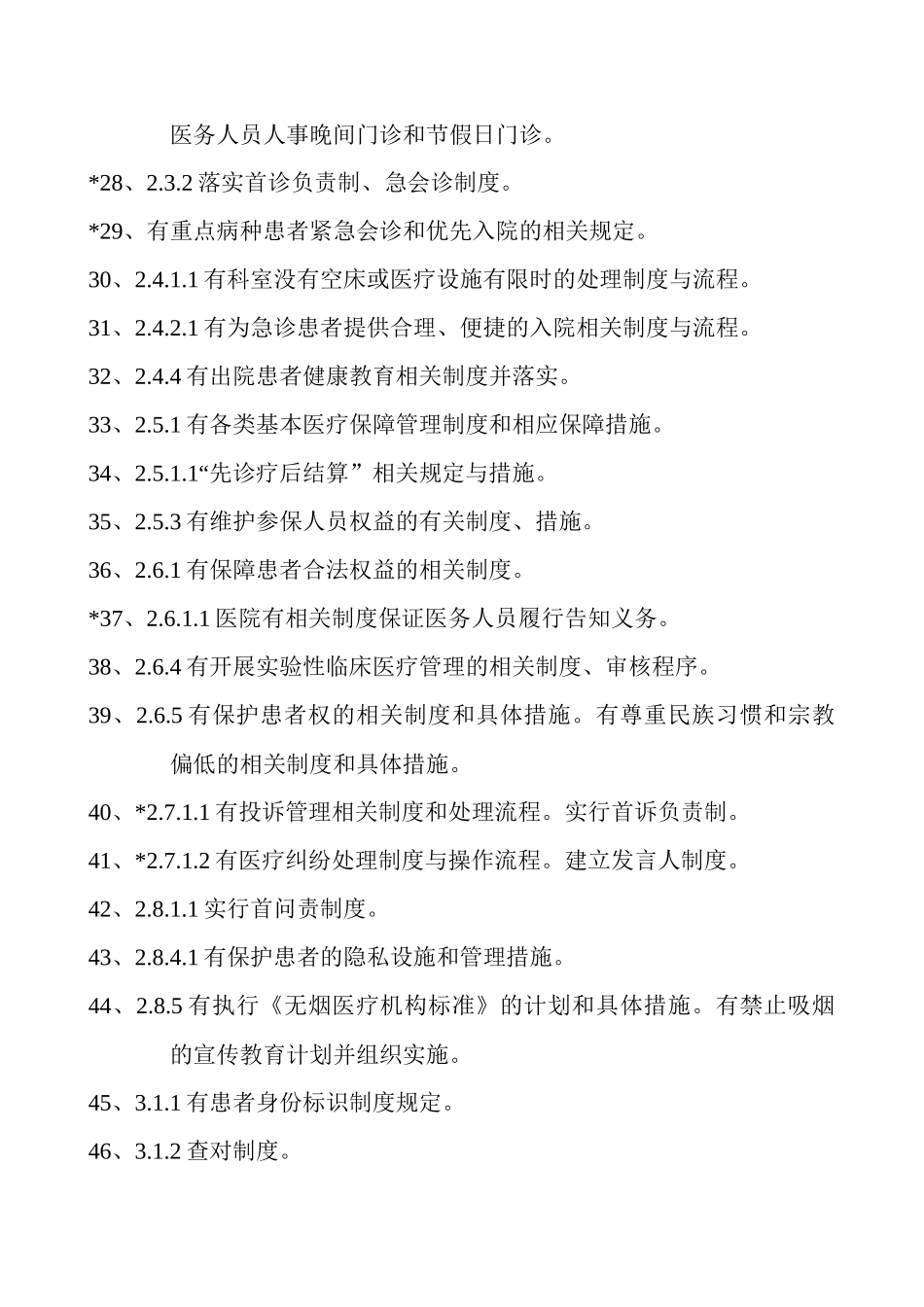 医务人员人事晚间门诊和节假日门诊。

*28、2.3.2 落实首诊负责制、急会诊制度。

*29、有重点病种患者紧急会诊和优先入院的相关规定。

30、2.4.1.1 有科室没有空床或医疗设施有限时的处理制度与流程。

31、2.4.2.1 有为急诊患者提供合理、便捷的入院相关制度与流程。

32、2.4.4 有出院患者健康教育相关制度并落实。

33、2.5.1 有各类基本医疗保障管理制度和相应保障措施。

34、2.5.1.1“先诊疗后结算”相关规定与措施。

35、2.5.3 有维护参保人员权益的有关制度、措施。

36、2.6.1 有保障患者合法权益的相关制度。

*37、2.6.1.1 医院有相关制度保证医务人员履行告知义务。

38、2.6.4 有开展实验性临床医疗管理的相关制度、审核程序。

39、2.6.5 有保护患者权的相关制度和具体措施。有尊重民族习惯和宗教偏低的相关制度和具体措施。

40、*2.7.1.1 有投诉管理相关制度和处理流程。实行首诉负责制。

41、*2.7.1.2 有医疗纠纷处理制度与操作流程。建立发言人制度。

42、2.8.1.1 实行首问责制度。

43、2.8.4.1 有保护患者的隐私设施和管理措施。

44、2.8.5 有执行《无烟医疗机构标准》的计划和具体措施。有禁止吸烟的宣传教育计划并组织实施。

45、3.1.1 有患者身份标识制度规定。

46、3.1.2 查对制度。